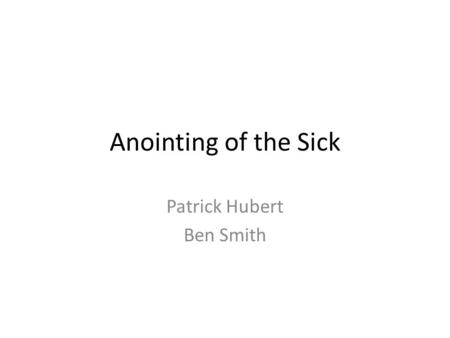 Anointing of the Sick

Patrick Hubert
Ben Smith